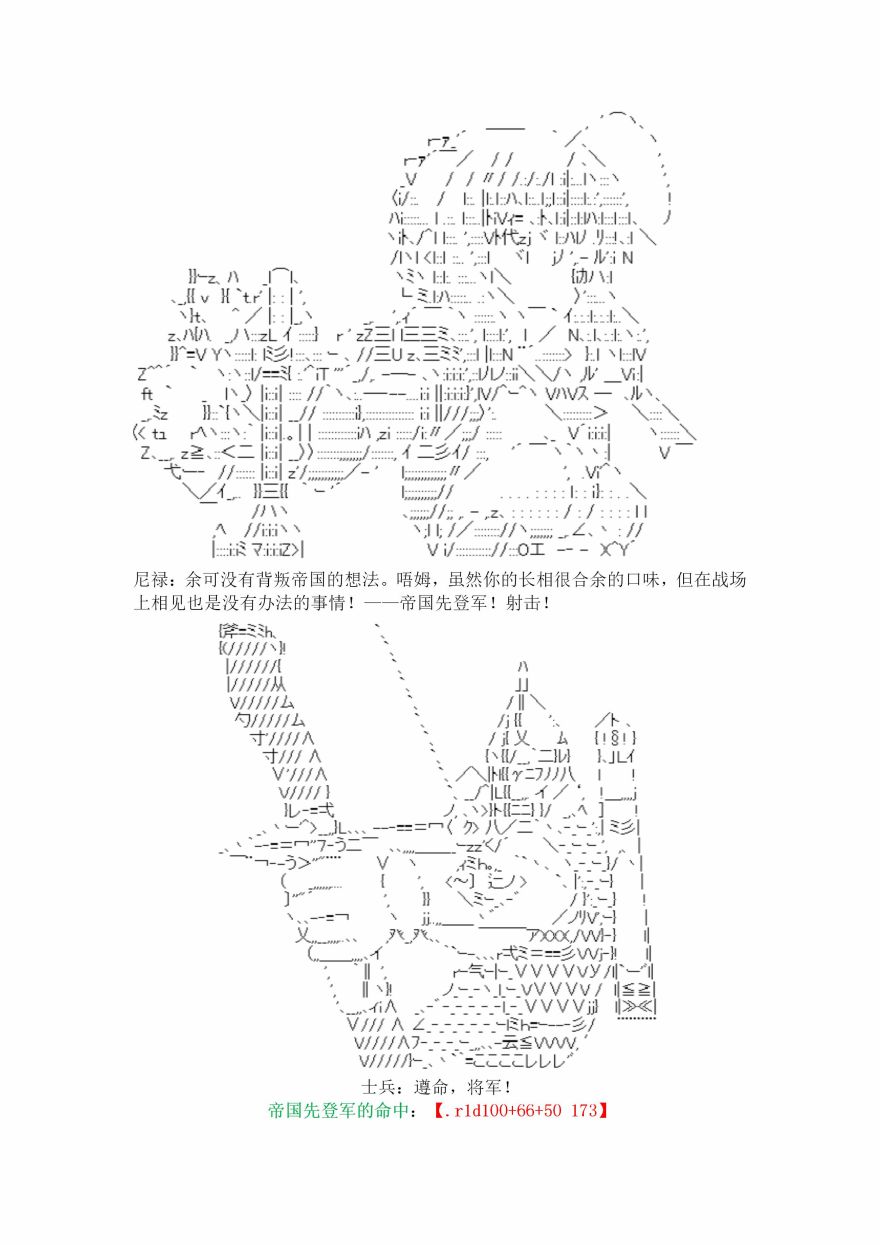 尼禄：余可没有背叛帝国的想法。唔姆，虽然你的长相很合余的口味，但在战场上相见也是没有办法的事情！——帝国先登军！射击！

士兵：遵命，将军！

帝国先登军的命中：【.r1d100+66+50 173】